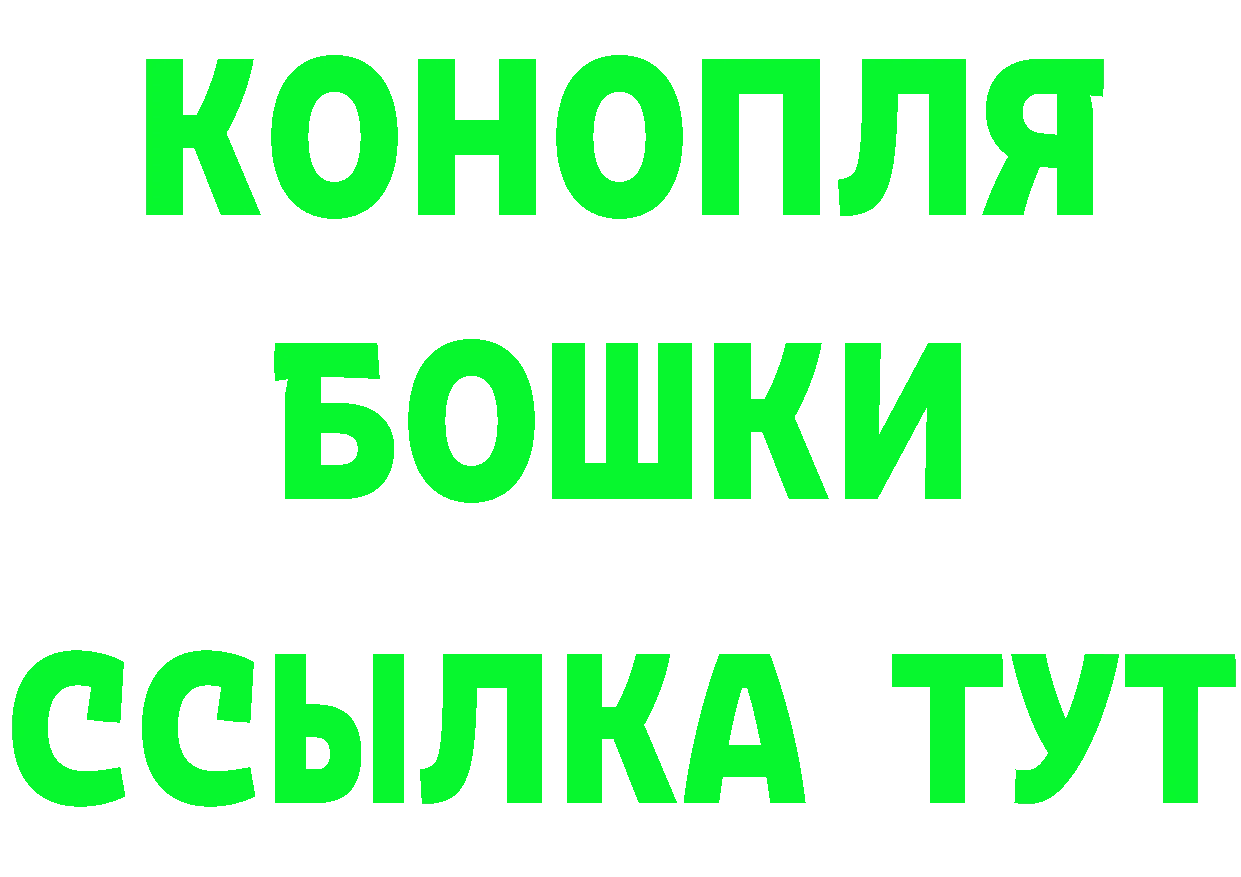 КОНОПЛЯ
БОШКИ
ССЫЛКА ТУТ